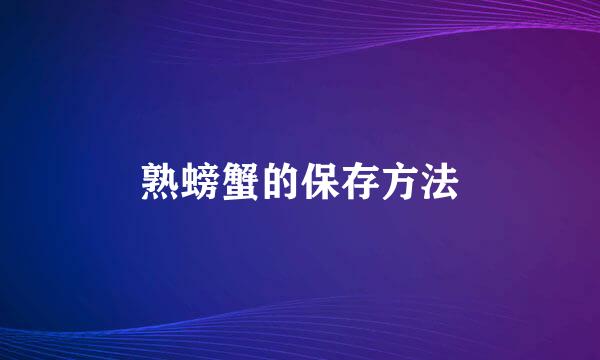 熟螃蟹的保存方法